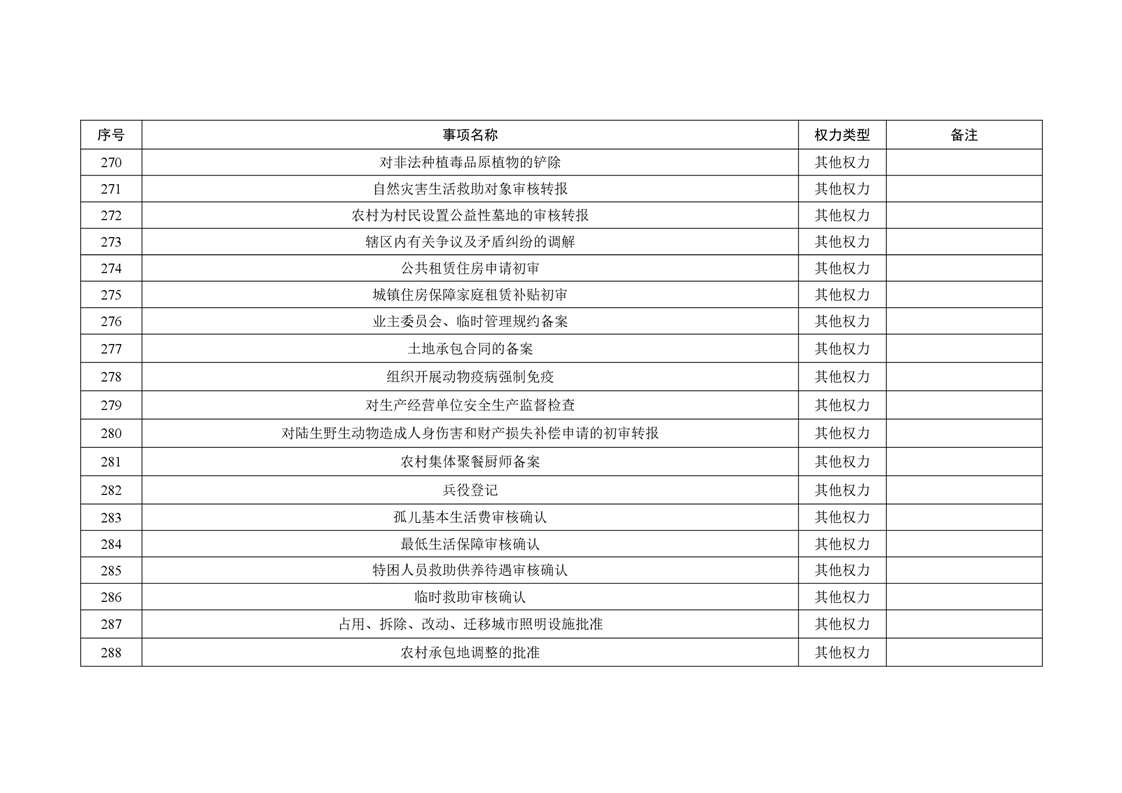 | 序号 | 事项名称 | 权力类型 | 备注 |
|---|---|---|---|
| 270 | 对非法种植毒品原植物的铲除 | 其他权力 | |
| 271 | 自然灾害生活救助对象审核转报 | 其他权力 | |
| 272 | 农村为村民设置公益性墓地的审核转报 | 其他权力 | |
| 273 | 辖区内有关争议及矛盾纠纷的调解 | 其他权力 | |
| 274 | 公共租赁住房申请初审 | 其他权力 | |
| 275 | 城镇住房保障家庭租赁补贴初审 | 其他权力 | |
| 276 | 业主委员会、临时管理规约备案 | 其他权力 | |
| 277 | 土地承包合同的备案 | 其他权力 | |
| 278 | 组织开展动物疫病强制免疫 | 其他权力 | |
| 279 | 对生产经营单位安全生产监督检查 | 其他权力 | |
| 280 | 对陆生野生动物造成人身伤害和财产损失补偿申请的初审转报 | 其他权力 | |
| 281 | 农村集体聚餐厨师备案 | 其他权力 | |
| 282 | 兵役登记 | 其他权力 | |
| 283 | 孤儿基本生活费审核确认 | 其他权力 | |
| 284 | 最低生活保障审核确认 | 其他权力 | |
| 285 | 特困人员救助供养待遇审核确认 | 其他权力 | |
| 286 | 临时救助审核确认 | 其他权力 | |
| 287 | 占用、拆除、改动、迁移城市照明设施批准 | 其他权力 | |
| 288 | 农村承包地调整的批准 | 其他权力 | |